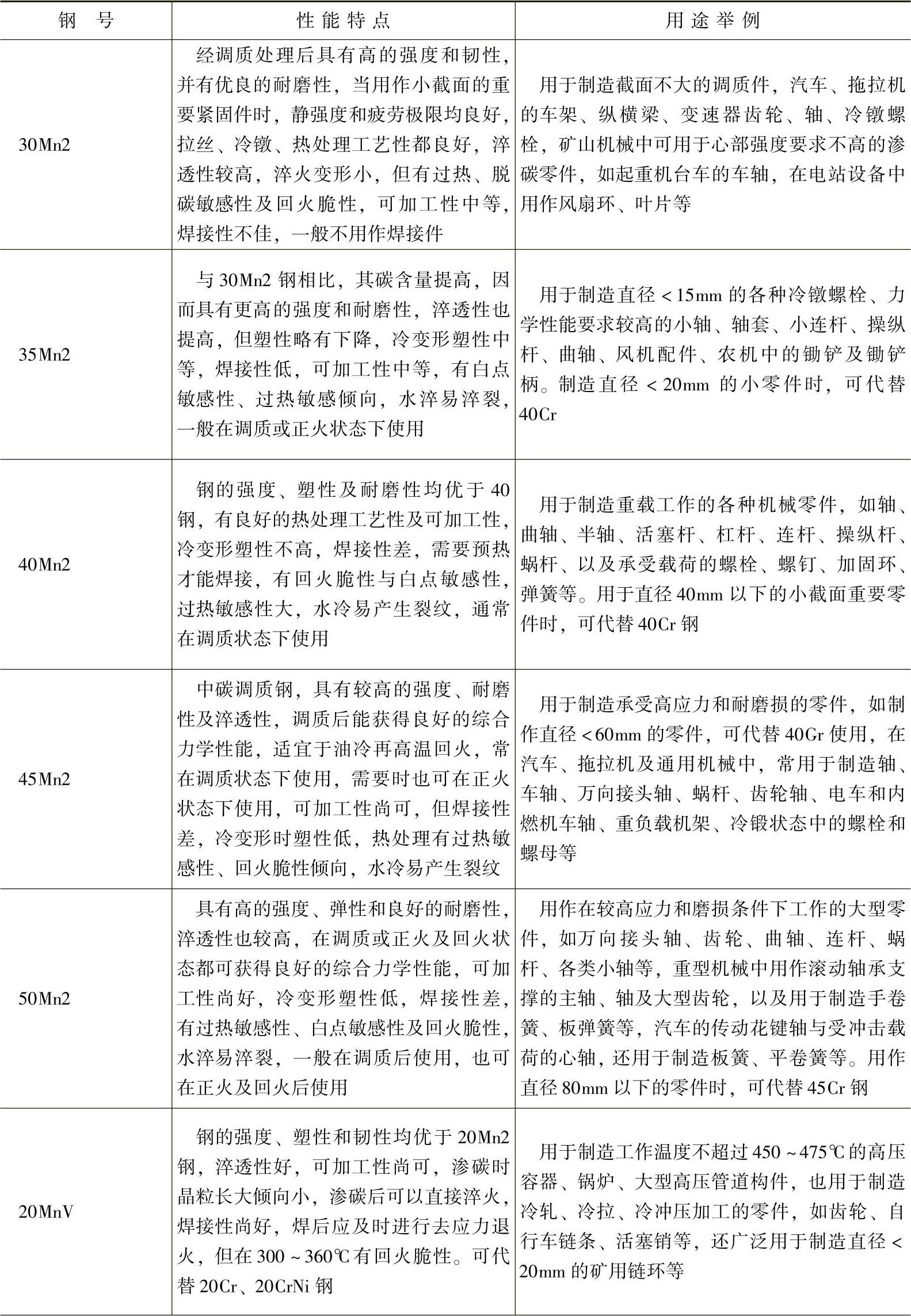 | 钢　号 | 性能特点 | 用途举例 |
|---|---|---|
| 30Mn2 | 经调质处理后具有高的强度和韧性，并有优良的耐磨性，当用作小截面的重要紧固件时，静强度和疲劳极限均良好，拉丝、冷镦、热处理工艺性都良好，淬透性较高，淬火变形小，但有过热、脱碳敏感性及回火脆性，可加工性中等，焊接性不佳，一般不用作焊接件 | 用于制造截面不大的调质件，汽车、拖拉机的车架、纵横梁、变速器齿轮、轴、冷镦螺栓，矿山机械中可用于心部强度要求不高的渗碳零件，如起重机台车的车轴，在电站设备中用作风扇环、叶片等 |
| 35Mn2 | 与30Mn2钢相比，其碳含量提高，因而具有更高的强度和耐磨性，淬透性也提高，但塑性略有下降，冷变形塑性中等，焊接性低，可加工性中等，有白点敏感性、过热敏感倾向，水淬易淬裂，一般在调质或正火状态下使用 | 用于制造直径<15mm的各种冷镦螺栓、力学性能要求较高的小轴、轴套、小连杆、操纵杆、曲轴、风机配件、农机中的锄铲及锄铲柄。制造直径<20mm的小零件时，可代替40Cr |
| 40Mn2 | 钢的强度、塑性及耐磨性均优于40钢，有良好的热处理工艺性及可加工性，冷变形塑性不高，焊接性差，需要预热才能焊接，有回火脆性与白点敏感性，过热敏感性大，水冷易产生裂纹，通常在调质状态下使用 | 用于制造重载工作的各种机械零件，如轴、曲轴、半轴、活塞杆、杠杆、连杆、操纵杆、蜗杆、以及承受载荷的螺栓、螺钉、加固环、弹簧等。用于直径40mm以下的小截面重要零件时，可代替40Cr钢 |
| 45Mn2 | 中碳调质钢，具有较高的强度、耐磨性及淬透性，调质后能获得良好的综合力学性能，适宜于油冷再高温回火，常在调质状态下使用，需要时也可在正火状态下使用，可加工性尚可，但焊接性差，冷变形时塑性低，热处理有过热敏感性、回火脆性倾向，水冷易产生裂纹 | 用于制造承受高应力和耐磨损的零件，如制作直径<60mm的零件，可代替40Gr使用，在汽车、拖拉机及通用机械中，常用于制造轴、车轴、万向接头轴、蜗杆、齿轮轴、电车和内燃机车轴、重负载机架、冷锻状态中的螺栓和螺母等 |
| 50Mn2 | 具有高的强度、弹性和良好的耐磨性，淬透性也较高，在调质或正火及回火状态都可获得良好的综合力学性能，可加工性尚好，冷变形塑性低，焊接性差，有过热敏感性、白点敏感性及回火脆性，水淬易淬裂，一般在调质后使用，也可在正火及回火后使用 | 用作在较高应力和磨损条件下工作的大型零件，如万向接头轴、齿轮、曲轴、连杆、蜗杆、各类小轴等，重型机械中用作滚动轴承支撑的主轴、轴及大型齿轮，以及用于制造手卷簧、板弹簧等，汽车的传动花键轴与受冲击载荷的心轴，还用于制造板簧、平卷簧等。用作直径80mm以下的零件时，可代替45Cr钢 |
| 20MnV | 钢的强度、塑性和韧性均优于20Mn2钢，淬透性好，可加工性尚可，渗碳时晶粒长大倾向小，渗碳后可以直接淬火，焊接性尚好，焊后应及时进行去应力退火，但在300~360℃有回火脆性。可代替20Cr、20CrNi钢 | 用于制造工作温度不超过450~475℃的高压容器、锅炉、大型高压管道构件，也用于制造冷轧、冷拉、冷冲压加工的零件，如齿轮、自行车链条、活塞销等，还广泛用于制造直径<20mm的矿用链环等 |